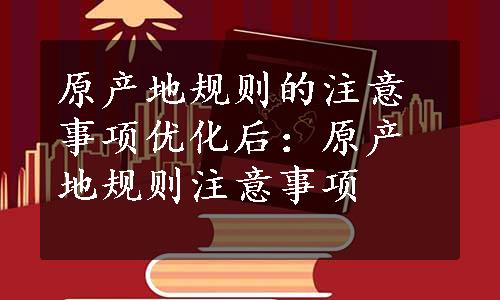 原产地规则的注意事项优化后：原产地规则注意事项